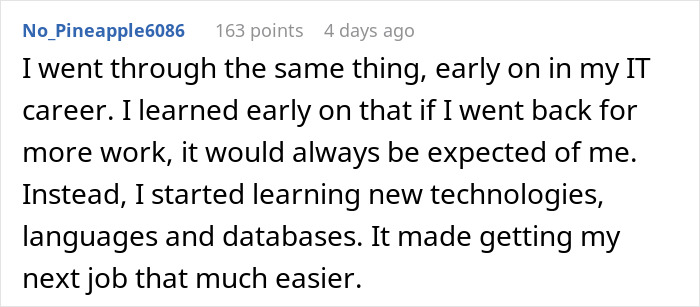 No_Pineapple6086 163 points 4 days ago

I went through the same thing, early on in my IT career. I learned early on that if I went back for more work, it would always be expected of me. Instead, I started learning new technologies, languages and databases. It made getting my next job that much easier.